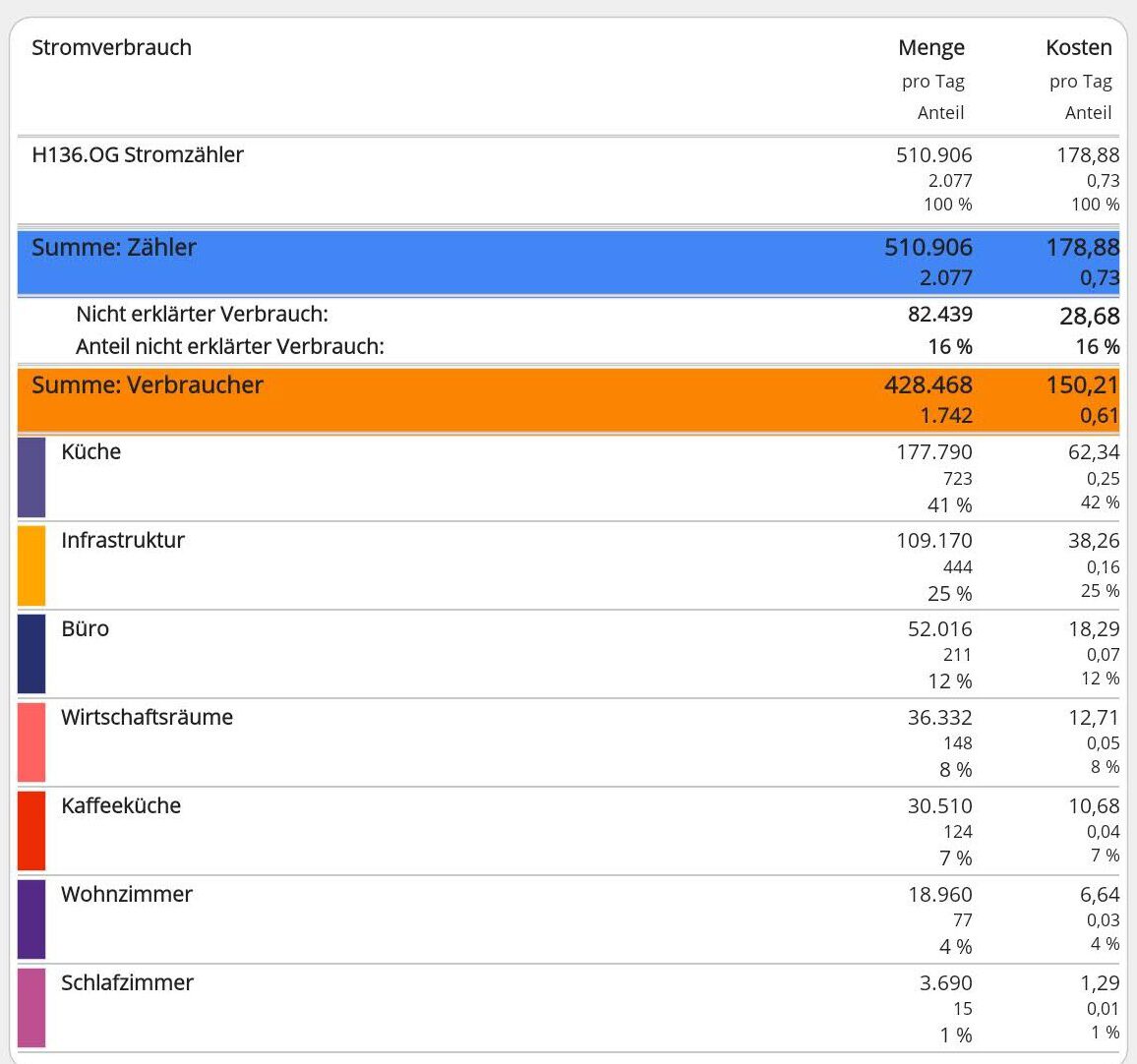 | Stromverbrauch | Menge pro Tag Anteil | Kosten pro Tag Anteil |
|---|---|---|
| H136.OG Stromzähler | 510.906 2.077 100 % | 178,88 0,73 100 % |
| Summe: Zähler | 510.906 2.077 | 178,88 0,73 |
| Nicht erklärter Verbrauch: | 82.439 | 28,68 |
| Anteil nicht erklärter Verbrauch: | 16 % | 16 % |
| Summe: Verbraucher | 428.468 1.742 | 150,21 0,61 |
| Küche | 177.790 723 41 % | 62,34 0,25 42 % |
| Infrastruktur | 109.170 444 25 % | 38,26 0,16 25 % |
| Büro | 52.016 211 12 % | 18,29 0,07 12 % |
| Wirtschaftsräume | 36.332 148 8 % | 12,71 0,05 8 % |
| Kaffeeküche | 30.510 124 7 % | 10,68 0,04 7 % |
| Wohnzimmer | 18.960 77 4 % | 6,64 0,03 4 % |
| Schlafzimmer | 3.690 15 1 % | 1,29 0,01 1 % |